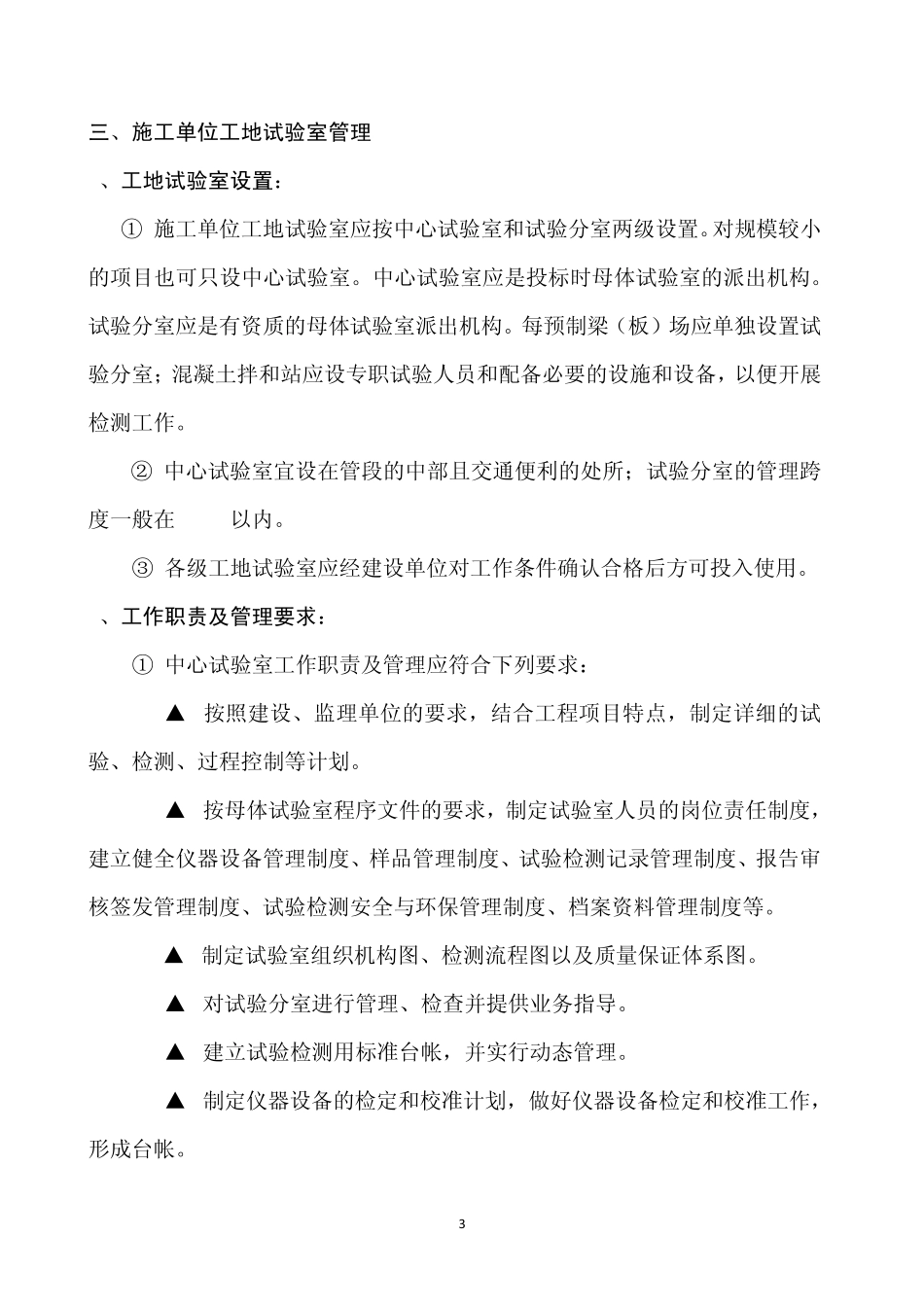 三、施工单位工地试验室管理

、工地试验室设置：

① 施工单位工地试验室应按中心试验室和试验分室两级设置。对规模较小的项目也可只设中心试验室。中心试验室应是投标时母体试验室的派出机构。试验分室应是有资质的母体试验室派出机构。每预制梁（板）场应单独设置试验分室；混凝土拌和站应设专职试验人员和配备必要的设施和设备，以便开展检测工作。

② 中心试验室宜设在管段的中部且交通便利的处所；试验分室的管理跨度一般在　　以内。

③ 各级工地试验室应经建设单位对工作条件确认合格后方可投入使用。

、工作职责及管理要求：

① 中心试验室工作职责及管理应符合下列要求：

▲ 按照建设、监理单位的要求，结合工程项目特点，制定详细的试验、检测、过程控制等计划。

▲ 按母体试验室程序文件的要求，制定试验室人员的岗位责任制度，建立健全仪器设备管理制度、样品管理制度、试验检测记录管理制度、报告审核签发管理制度、试验检测安全与环保管理制度、档案资料管理制度等。

▲ 制定试验室组织机构图、检测流程图以及质量保证体系图。

▲ 对试验分室进行管理、检查并提供业务指导。

▲ 建立试验检测用标准台帐，并实行动态管理。

▲ 制定仪器设备的检定和校准计划，做好仪器设备检定和校准工作，形成台帐。

3